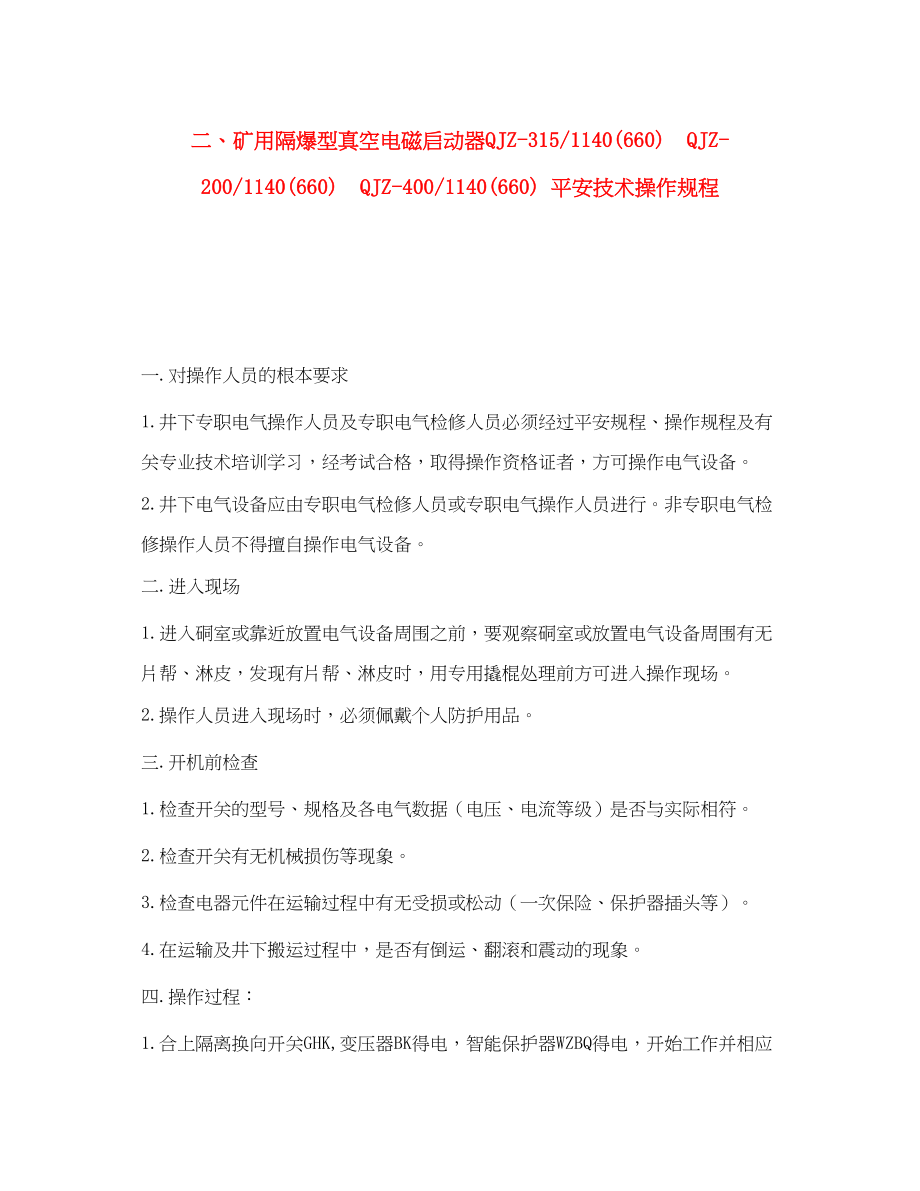 二、矿用隔爆型真空电磁启动器QJZ-315/1140(660)　QJZ-200/1140(660)　QJZ-400/1140(660) 平安技术操作规程

一.对操作人员的根本要求

1.井下专职电气操作人员及专职电气检修人员必须经过平安规程、操作规程及有关专业技术培训学习，经考试合格，取得操作资格证者，方可操作电气设备。

2.井下电气设备应由专职电气检修人员或专职电气操作人员进行。非专职电气检修操作人员不得擅自操作电气设备。

二.进入现场

1.进入硐室或靠近放置电气设备周围之前，要观察硐室或放置电气设备周围有无片帮、淋皮，发现有片帮、淋皮时，用专用撬棍处理前方可进入操作现场。

2.操作人员进入现场时，必须佩戴个人防护用品。

三.开机前检查

1.检查开关的型号、规格及各电气数据（电压、电流等级）是否与实际相符。

2.检查开关有无机械损伤等现象。

3.检查电器元件在运输过程中有无受损或松动（一次保险、保护器插头等）。

4.在运输及井下搬运过程中，是否有倒运、翻滚和震动的现象。

四.操作过程：

1.合上隔离换向开关GHK,变压器BK得电，智能保护器WZBQ得电，开始工作并相应